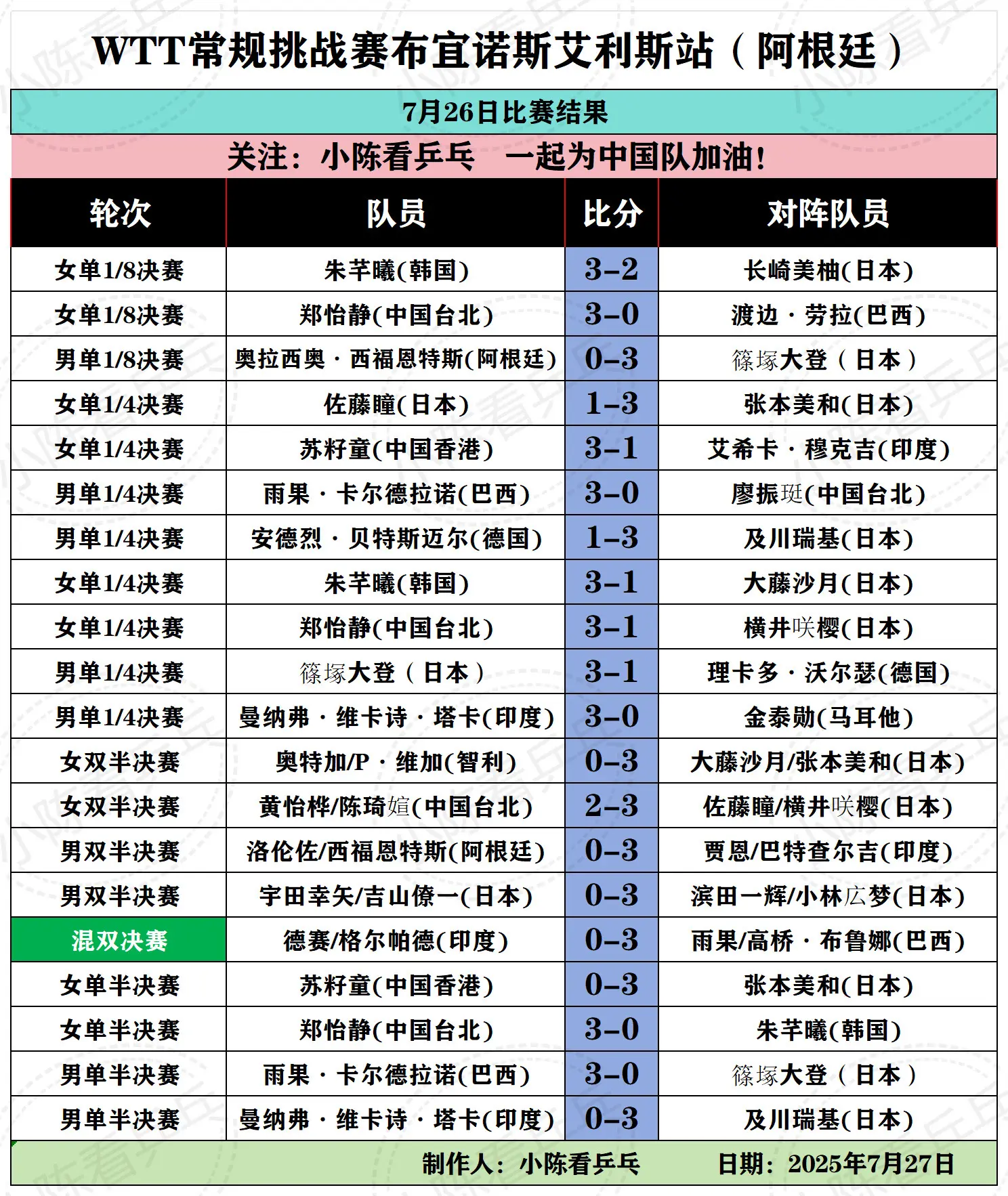 WTT常规挑战赛布宜诺斯艾利斯站（阿根廷）

7月26日比赛结果

关注：小陈看乒乓　一起为中国队加油！

| 轮次 | 队员 | 比分 | 对阵队员 |
|---|---|---|---|
| 女单1/8决赛 | 朱芊曦(韩国) | 3-2 | 长崎美柚(日本) |
| 女单1/8决赛 | 郑怡静(中国台北) | 3-0 | 渡边·劳拉(巴西) |
| 男单1/8决赛 | 奥拉西奥·西福恩特斯(阿根廷) | 0-3 | 篠塚大登（日本） |
| 女单1/4决赛 | 佐藤瞳(日本) | 1-3 | 张本美和(日本) |
| 女单1/4决赛 | 苏籽童(中国香港) | 3-1 | 艾希卡·穆克吉(印度) |
| 男单1/4决赛 | 雨果·卡尔德拉诺(巴西) | 3-0 | 廖振珽(中国台北) |
| 男单1/4决赛 | 安德烈·贝特斯迈尔(德国) | 1-3 | 及川瑞基(日本) |
| 女单1/4决赛 | 朱芊曦(韩国) | 3-1 | 大藤沙月(日本) |
| 女单1/4决赛 | 郑怡静(中国台北) | 3-1 | 横井咲樱(日本) |
| 男单1/4决赛 | 篠塚大登（日本） | 3-1 | 理卡多·沃尔瑟(德国) |
| 男单1/4决赛 | 曼纳弗·维卡诗·塔卡(印度) | 3-0 | 金泰勋(马耳他) |
| 女双半决赛 | 奥特加/P·维加(智利) | 0-3 | 大藤沙月/张本美和(日本) |
| 女双半决赛 | 黄怡桦/陈琦媗(中国台北) | 2-3 | 佐藤瞳/横井咲樱(日本) |
| 男双半决赛 | 洛伦佐/西福恩特斯(阿根廷) | 0-3 | 贾恩/巴特查尔吉(印度) |
| 男双半决赛 | 宇田幸矢/吉山僚一(日本) | 0-3 | 滨田一辉/小林広梦(日本) |
| 混双决赛 | 德赛/格尔帕德(印度) | 0-3 | 雨果/高桥·布鲁娜(巴西) |
| 女单半决赛 | 苏籽童(中国香港) | 0-3 | 张本美和(日本) |
| 女单半决赛 | 郑怡静(中国台北) | 3-0 | 朱芊曦(韩国) |
| 男单半决赛 | 雨果·卡尔德拉诺(巴西) | 3-0 | 篠塚大登（日本） |
| 男单半决赛 | 曼纳弗·维卡诗·塔卡(印度) | 0-3 | 及川瑞基(日本) |

制作人：小陈看乒乓　日期：2025年7月27日